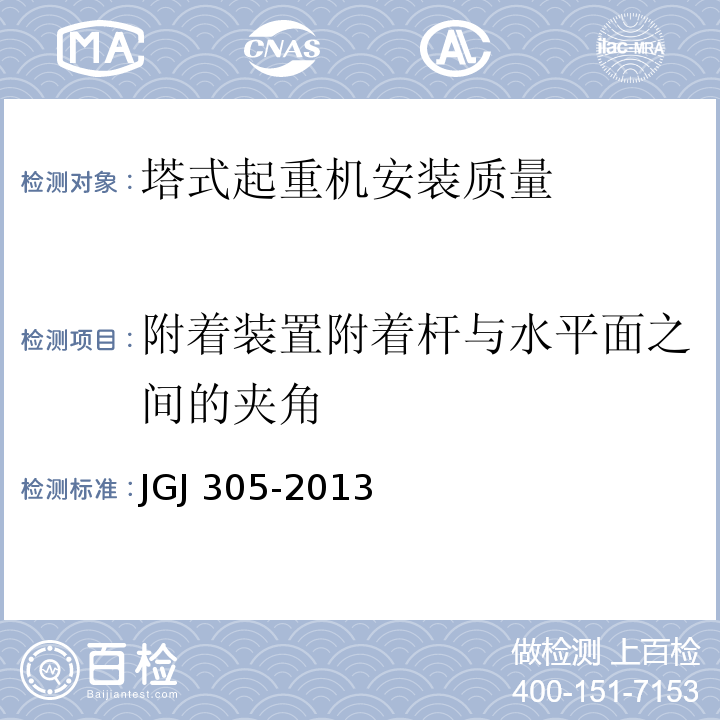 MA CNAS AL ilac-MRA

检测对象：塔式起重机安装质量

检测项目：附着装置附着杆与水平面之间的夹角

检测标准：JGJ 305-2013

百检 Baijiantest.com

做检测 上百检
400-151-7153